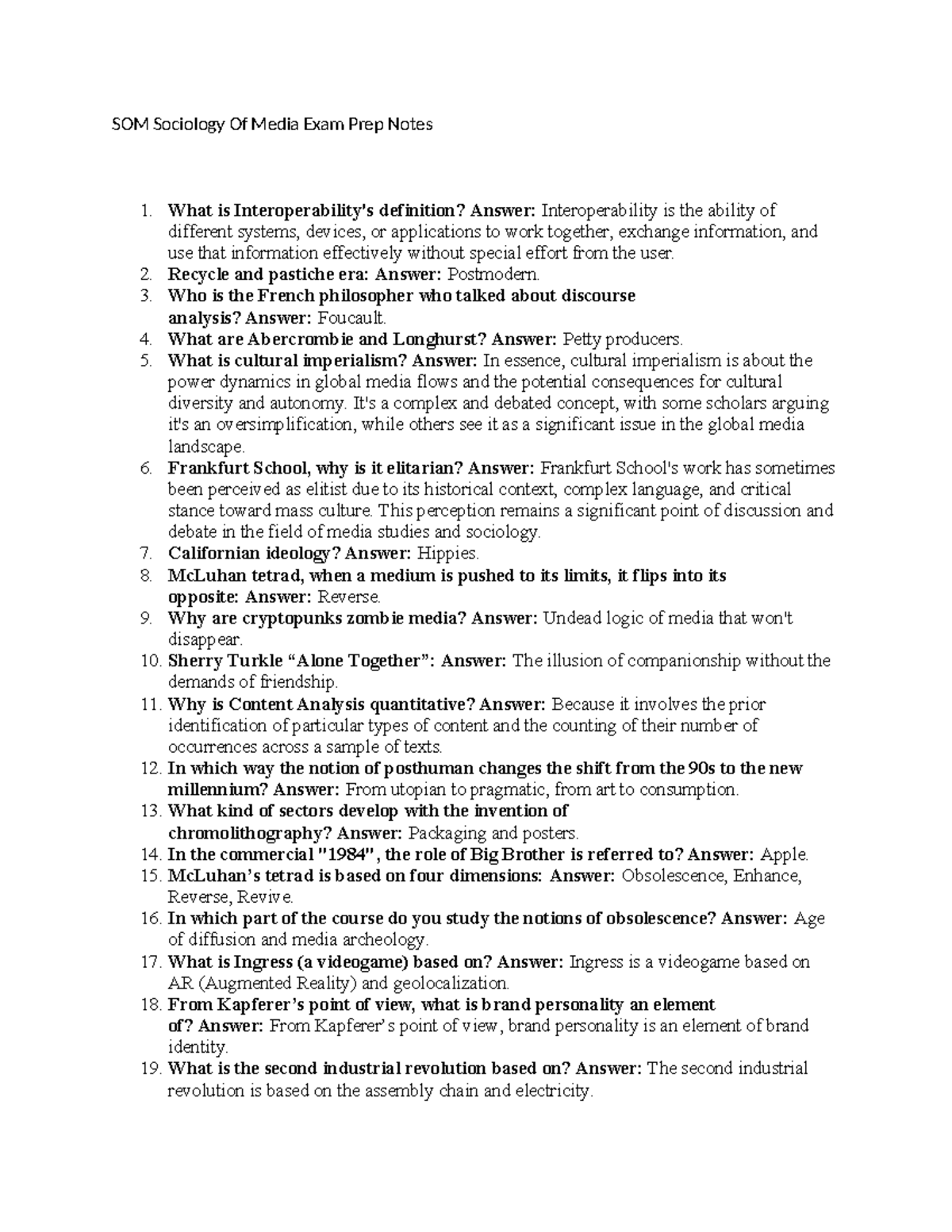 SOM Sociology Of Media Exam Prep Notes

1. What is Interoperability's definition? Answer: Interoperability is the ability of different systems, devices, or applications to work together, exchange information, and use that information effectively without special effort from the user.
2. Recycle and pastiche era: Answer: Postmodern.
3. Who is the French philosopher who talked about discourse analysis? Answer: Foucault.
4. What are Abercrombie and Longhurst? Answer: Petty producers.
5. What is cultural imperialism? Answer: In essence, cultural imperialism is about the power dynamics in global media flows and the potential consequences for cultural diversity and autonomy. It's a complex and debated concept, with some scholars arguing it's an oversimplification, while others see it as a significant issue in the global media landscape.
6. Frankfurt School, why is it elitarian? Answer: Frankfurt School's work has sometimes been perceived as elitist due to its historical context, complex language, and critical stance toward mass culture. This perception remains a significant point of discussion and debate in the field of media studies and sociology.
7. Californian ideology? Answer: Hippies.
8. McLuhan tetrad, when a medium is pushed to its limits, it flips into its opposite: Answer: Reverse.
9. Why are cryptopunks zombie media? Answer: Undead logic of media that won't disappear.
10. Sherry Turkle "Alone Together": Answer: The illusion of companionship without the demands of friendship.
11. Why is Content Analysis quantitative? Answer: Because it involves the prior identification of particular types of content and the counting of their number of occurrences across a sample of texts.
12. In which way the notion of posthuman changes the shift from the 90s to the new millennium? Answer: From utopian to pragmatic, from art to consumption.
13. What kind of sectors develop with the invention of chromolithography? Answer: Packaging and posters.
14. In the commercial "1984", the role of Big Brother is referred to? Answer: Apple.
15. McLuhan's tetrad is based on four dimensions: Answer: Obsolescence, Enhance, Reverse, Revive.
16. In which part of the course do you study the notions of obsolescence? Answer: Age of diffusion and media archeology.
17. What is Ingress (a videogame) based on? Answer: Ingress is a videogame based on AR (Augmented Reality) and geolocalization.
18. From Kapferer's point of view, what is brand personality an element of? Answer: From Kapferer's point of view, brand personality is an element of brand identity.
19. What is the second industrial revolution based on? Answer: The second industrial revolution is based on the assembly chain and electricity.